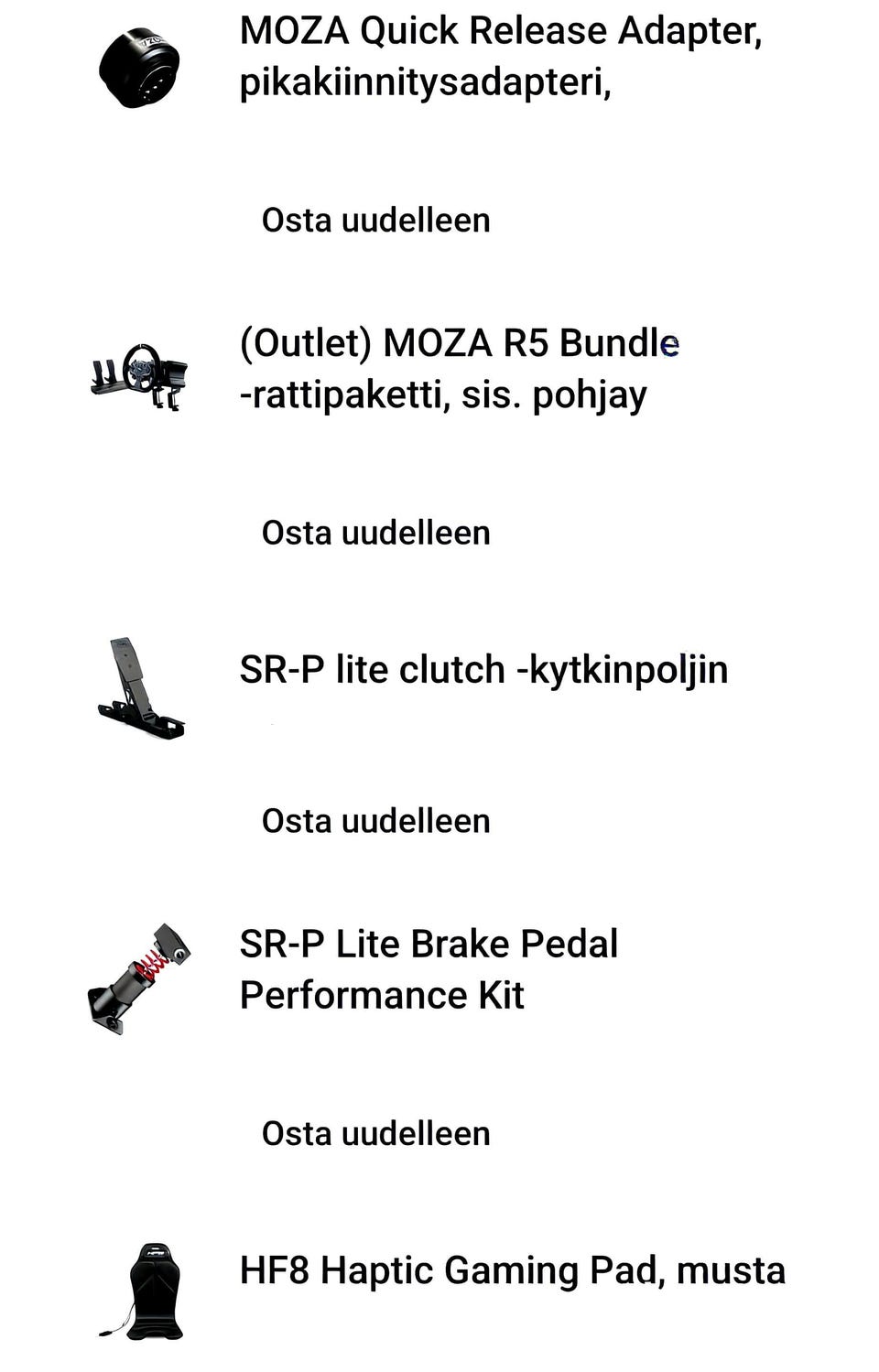 MOZA Quick Release Adapter, pikakiinnitysadapteri,

Osta uudelleen

(Outlet) MOZA R5 Bundle -rattipaketti, sis. pohjay

Osta uudelleen

SR-P lite clutch -kytkinpoljin

Osta uudelleen

SR-P Lite Brake Pedal Performance Kit

Osta uudelleen

HF8 Haptic Gaming Pad, musta